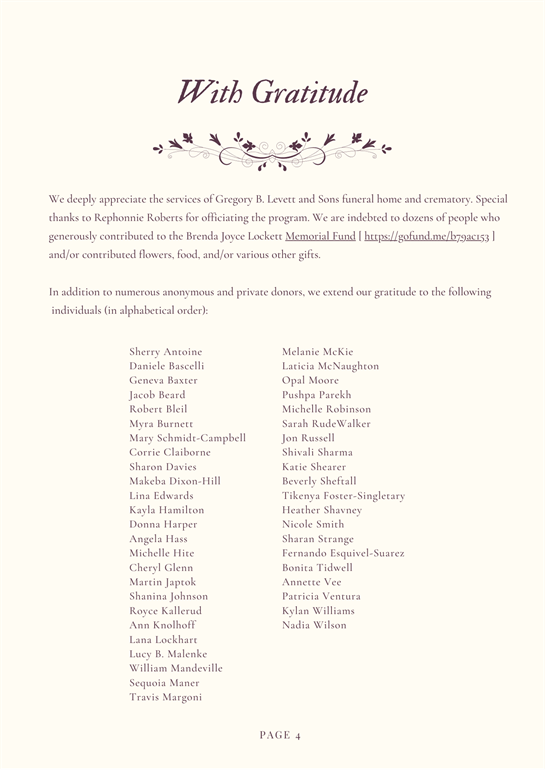 With Gratitude

We deeply appreciate the services of Gregory B. Levett and Sons funeral home and crematory. Special thanks to Rephonnie Roberts for officiating the program. We are indebted to dozens of people who generously contributed to the Brenda Joyce Lockett Memorial Fund [ https://gofund.me/b79ac153 ] and/or contributed flowers, food, and/or various other gifts.

In addition to numerous anonymous and private donors, we extend our gratitude to the following individuals (in alphabetical order):

Sherry Antoine
Daniele Bascelli
Geneva Baxter
Jacob Beard
Robert Bleil
Myra Burnett
Mary Schmidt-Campbell
Corrie Claiborne
Sharon Davies
Makeba Dixon-Hill
Lina Edwards
Kayla Hamilton
Donna Harper
Angela Hass
Michelle Hite
Cheryl Glenn
Martin Japtok
Shanina Johnson
Royce Kallerud
Ann Knolhoff
Lana Lockhart
Lucy B. Malenke
William Mandeville
Sequoia Maner
Travis Margoni

Melanie McKie
Laticia McNaughton
Opal Moore
Pushpa Parekh
Michelle Robinson
Sarah RudeWalker
Jon Russell
Shivali Sharma
Katie Shearer
Beverly Sheftall
Tikenya Foster-Singletary
Heather Shavney
Nicole Smith
Sharan Strange
Fernando Esquivel-Suarez
Bonita Tidwell
Annette Vee
Patricia Ventura
Kylan Williams
Nadia Wilson

PAGE 4